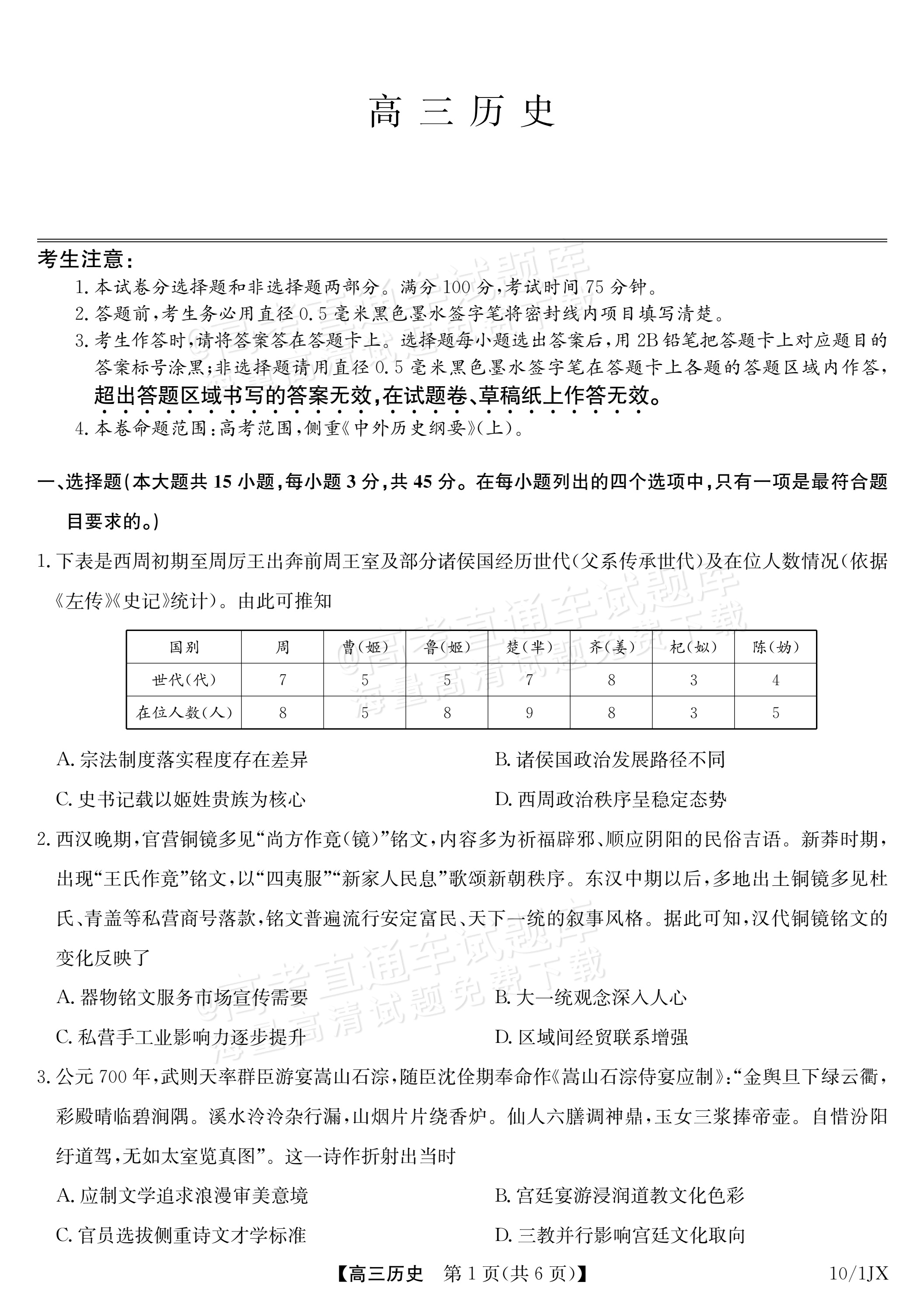 高三历史

考生注意:
1.本试卷分选择题和非选择题两部分。满分100分,考试时间75分钟。
2.答题前,考生务必用直径0.5毫米黑色墨水签字笔将密封线内项目填写清楚。
3.考生作答时,请将答案答在答题卡上。选择题每小题选出答案后,用2B铅笔把答题卡上对应题目的答案标号涂黑;非选择题请用直径0.5毫米黑色墨水签字笔在答题卡上各题的答题区域内作答,超出答题区域书写的答案无效,在试题卷、草稿纸上作答无效。
4.本卷命题范围:高考范围,侧重《中外历史纲要》(上)。

一、选择题(本大题共15小题,每小题3分,共45分。在每小题列出的四个选项中,只有一项是最符合题目要求的。)

1.下表是西周初期至周厉王出奔前周王室及部分诸侯国经历世代(父系传承世代)及在位人数情况(依据《左传》《史记》统计)。由此可推知

| 国别 | 周 | 曹(姬) | 鲁(姬) | 楚(芈) | 齐(姜) | 杞(姒) | 陈(妫) |
|---|---|---|---|---|---|---|---|
| 世代(代) | 7 | 5 | 5 | 7 | 8 | 3 | 4 |
| 在位人数(人) | 8 | 5 | 8 | 9 | 8 | 3 | 5 |

A.宗法制度落实程度存在差异 B.诸侯国政治发展路径不同
C.史书记载以姬姓贵族为核心 D.西周政治秩序呈稳定态势

2.西汉晚期,官营铜镜多见“尚方作竟(镜)”铭文,内容多为祈福辟邪、顺应阴阳的民俗吉语。新莽时期,出现“王氏作竟”铭文,以“四夷服”“新家人民息”歌颂新朝秩序。东汉中期以后,多地出土铜镜多见杜氏、青盖等私营商号落款,铭文普遍流行安定富民、天下一统的叙事风格。据此可知,汉代铜镜铭文的变化反映了

A.器物铭文服务市场宣传需要 B.大一统观念深入人心
C.私营手工业影响力逐步提升 D.区域间经贸联系增强

3.公元700年,武则天率群臣游宴嵩山石淙,随臣沈佺期奉命作《嵩山石淙侍宴应制》:“金舆旦下绿云衢,彩殿晴临碧涧隅。溪水泠泠杂行漏,山烟片片绕香炉。仙人六膳调神鼎,玉女三浆捧帝壶。自惜汾阳纡道驾,无如太室览真图”。这一诗作折射出当时

A.应制文学追求浪漫审美意境 B.宫廷宴游浸润道教文化色彩
C.官员选拔侧重诗文才学标准 D.三教并行影响宫廷文化取向

【高三历史 第1页(共6页)】 10/1JX

@高考直通车试题库 海量高清试题免费下载